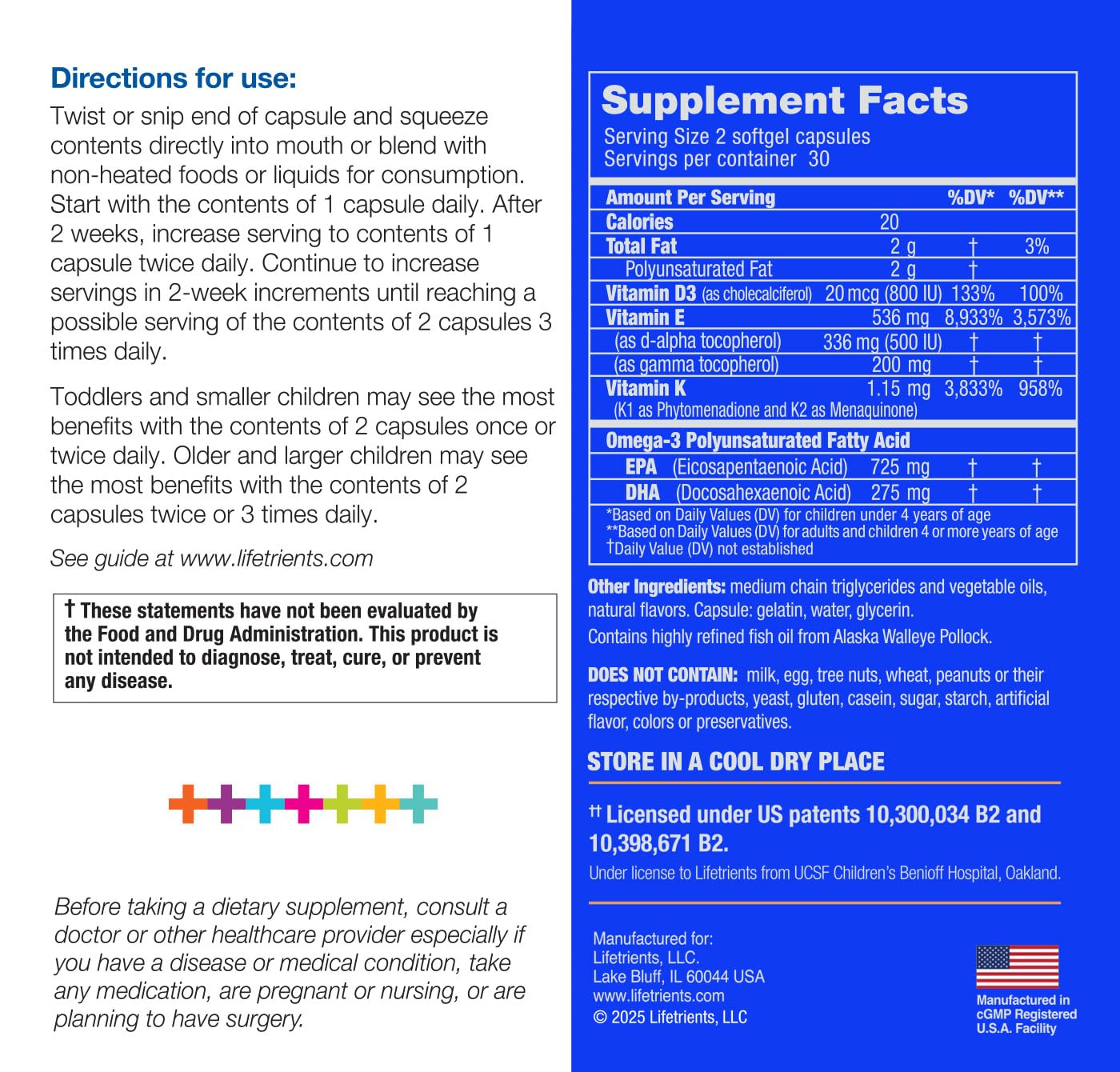 Directions for use:

Twist or snip end of capsule and squeeze contents directly into mouth or blend with non-heated foods or liquids for consumption. Start with the contents of 1 capsule daily. After 2 weeks, increase serving to contents of 1 capsule twice daily. Continue to increase servings in 2-week increments until reaching a possible serving of the contents of 2 capsules 3 times daily.

Toddlers and smaller children may see the most benefits with the contents of 2 capsules once or twice daily. Older and larger children may see the most benefits with the contents of 2 capsules twice or 3 times daily.

See guide at www.lifetrients.com

† These statements have not been evaluated by the Food and Drug Administration. This product is not intended to diagnose, treat, cure, or prevent any disease.

Before taking a dietary supplement, consult a doctor or other healthcare provider especially if you have a disease or medical condition, take any medication, are pregnant or nursing, or are planning to have surgery.

Supplement Facts
Serving Size 2 softgel capsules
Servings per container 30

| Amount Per Serving | | %DV* | %DV** |
|---|---|---|---|
| Calories | 20 | | |
| Total Fat | 2 g | † | 3% |
| Polyunsaturated Fat | 2 g | † | |
| Vitamin D3 (as cholecalciferol) | 20 mcg (800 IU) | 133% | 100% |
| Vitamin E | 536 mg | 8,933% | 3,573% |
| (as d-alpha tocopherol) | 336 mg (500 IU) | † | † |
| (as gamma tocopherol) | 200 mg | † | † |
| Vitamin K (K1 as Phytomenadione and K2 as Menaquinone) | 1.15 mg | 3,833% | 958% |
| Omega-3 Polyunsaturated Fatty Acid | | | |
| EPA (Eicosapentaenoic Acid) | 725 mg | † | † |
| DHA (Docosahexaenoic Acid) | 275 mg | † | † |

*Based on Daily Values (DV) for children under 4 years of age
**Based on Daily Values (DV) for adults and children 4 or more years of age
†Daily Value (DV) not established

Other Ingredients: medium chain triglycerides and vegetable oils, natural flavors. Capsule: gelatin, water, glycerin.
Contains highly refined fish oil from Alaska Walleye Pollock.

DOES NOT CONTAIN: milk, egg, tree nuts, wheat, peanuts or their respective by-products, yeast, gluten, casein, sugar, starch, artificial flavor, colors or preservatives.

STORE IN A COOL DRY PLACE

†† Licensed under US patents 10,300,034 B2 and 10,398,671 B2.

Under license to Lifetrients from UCSF Children's Benioff Hospital, Oakland.

Manufactured for:
Lifetrients, LLC.
Lake Bluff, IL 60044 USA
www.lifetrients.com
© 2025 Lifetrients, LLC

Manufactured in cGMP Registered U.S.A. Facility